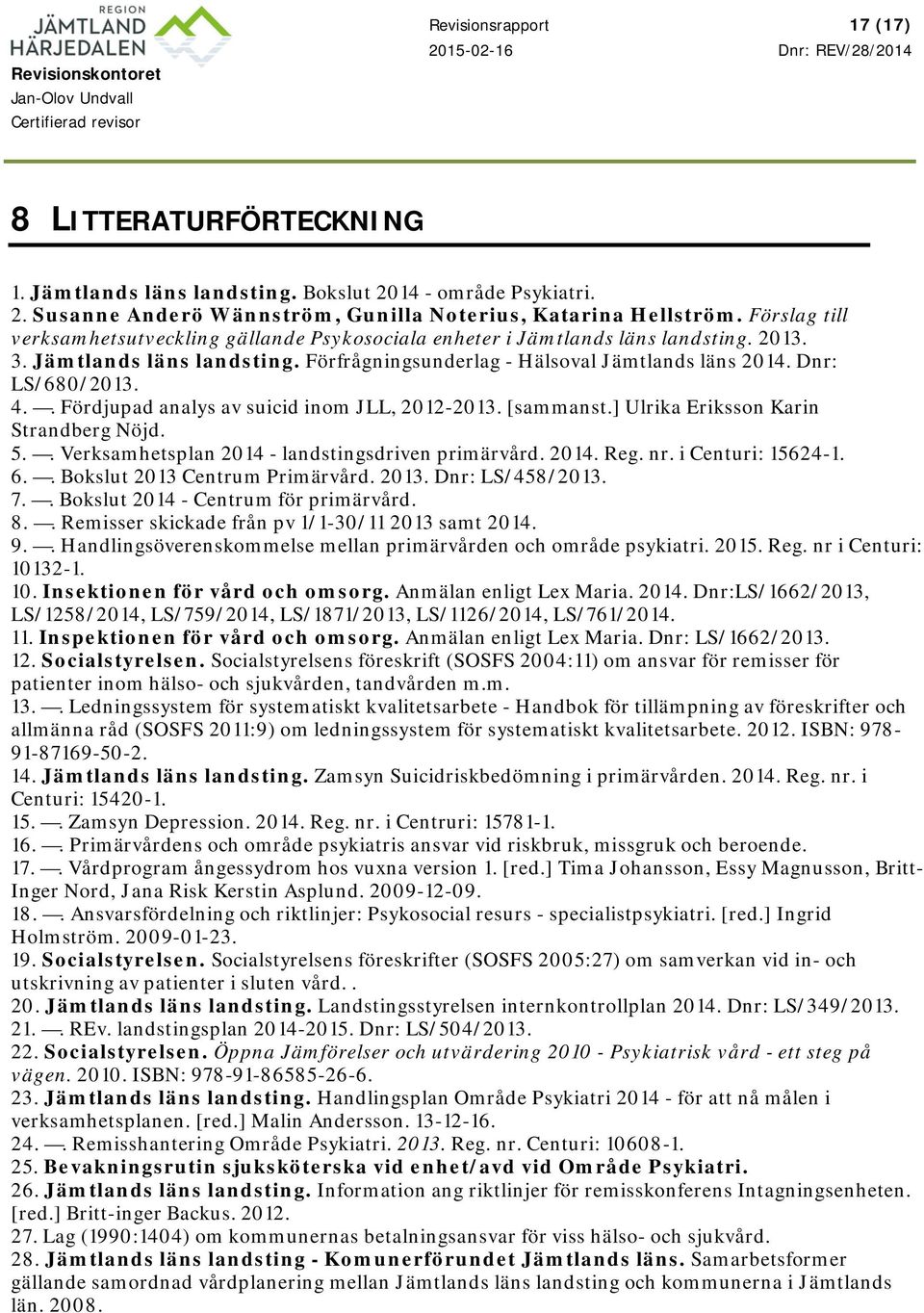 REGION JÄMTLAND HÄRJEDALEN

Revisionskontoret
Jan-Olov Undvall
Certifierad revisor

Revisionsrapport
2015-02-16

17 (17)
Dnr: REV/28/2014

8 LITTERATURFÖRTECKNING

1. Jämtlands läns landsting. Bokslut 2014 - område Psykiatri.
2. Susanne Anderö Wännström, Gunilla Noterius, Katarina Hellström. Förslag till verksamhetsutveckling gällande Psykosociala enheter i Jämtlands läns landsting. 2013.
3. Jämtlands läns landsting. Förfrågningsunderlag - Hälsoval Jämtlands läns 2014. Dnr: LS/680/2013.
4. —. Fördjupad analys av suicid inom JLL, 2012-2013. [sammanst.] Ulrika Eriksson Karin Strandberg Nöjd.
5. —. Verksamhetsplan 2014 - landstingsdriven primärvård. 2014. Reg. nr. i Centuri: 15624-1.
6. —. Bokslut 2013 Centrum Primärvård. 2013. Dnr: LS/458/2013.
7. —. Bokslut 2014 - Centrum för primärvård.
8. —. Remisser skickade från pv 1/1-30/11 2013 samt 2014.
9. —. Handlingsöverenskommelse mellan primärvården och område psykiatri. 2015. Reg. nr i Centuri: 10132-1.
10. Insektionen för vård och omsorg. Anmälan enligt Lex Maria. 2014. Dnr:LS/1662/2013, LS/1258/2014, LS/759/2014, LS/1871/2013, LS/1126/2014, LS/761/2014.
11. Inspektionen för vård och omsorg. Anmälan enligt Lex Maria. Dnr: LS/1662/2013.
12. Socialstyrelsen. Socialstyrelsens föreskrift (SOSFS 2004:11) om ansvar för remisser för patienter inom hälso- och sjukvården, tandvården m.m.
13. —. Ledningssystem för systematiskt kvalitetsarbete - Handbok för tillämpning av föreskrifter och allmänna råd (SOSFS 2011:9) om ledningssystem för systematiskt kvalitetsarbete. 2012. ISBN: 978-91-87169-50-2.
14. Jämtlands läns landsting. Zamsyn Suicidriskbedömning i primärvården. 2014. Reg. nr. i Centuri: 15420-1.
15. —. Zamsyn Depression. 2014. Reg. nr. i Centruri: 15781-1.
16. —. Primärvårdens och område psykiatris ansvar vid riskbruk, missgruk och beroende.
17. —. Vårdprogram ångessydrom hos vuxna version 1. [red.] Tima Johansson, Essy Magnusson, Britt-Inger Nord, Jana Risk Kerstin Asplund. 2009-12-09.
18. —. Ansvarsfördelning och riktlinjer: Psykosocial resurs - specialistpsykiatri. [red.] Ingrid Holmström. 2009-01-23.
19. Socialstyrelsen. Socialstyrelsens föreskrifter (SOSFS 2005:27) om samverkan vid in- och utskrivning av patienter i sluten vård. .
20. Jämtlands läns landsting. Landstingsstyrelsen internkontrollplan 2014. Dnr: LS/349/2013.
21. —. REv. landstingsplan 2014-2015. Dnr: LS/504/2013.
22. Socialstyrelsen. Öppna Jämförelser och utvärdering 2010 - Psykiatrisk vård - ett steg på vägen. 2010. ISBN: 978-91-86585-26-6.
23. Jämtlands läns landsting. Handlingsplan Område Psykiatri 2014 - för att nå målen i verksamhetsplanen. [red.] Malin Andersson. 13-12-16.
24. —. Remisshantering Område Psykiatri. 2013. Reg. nr. Centuri: 10608-1.
25. Bevakningsrutin sjuksköterska vid enhet/avd vid Område Psykiatri.
26. Jämtlands läns landsting. Information ang riktlinjer för remisskonferens Intagningsenheten. [red.] Britt-inger Backus. 2012.
27. Lag (1990:1404) om kommunernas betalningsansvar för viss hälso- och sjukvård.
28. Jämtlands läns landsting - Komunerförundet Jämtlands läns. Samarbetsformer gällande samordnad vårdplanering mellan Jämtlands läns landsting och kommunerna i Jämtlands län. 2008.